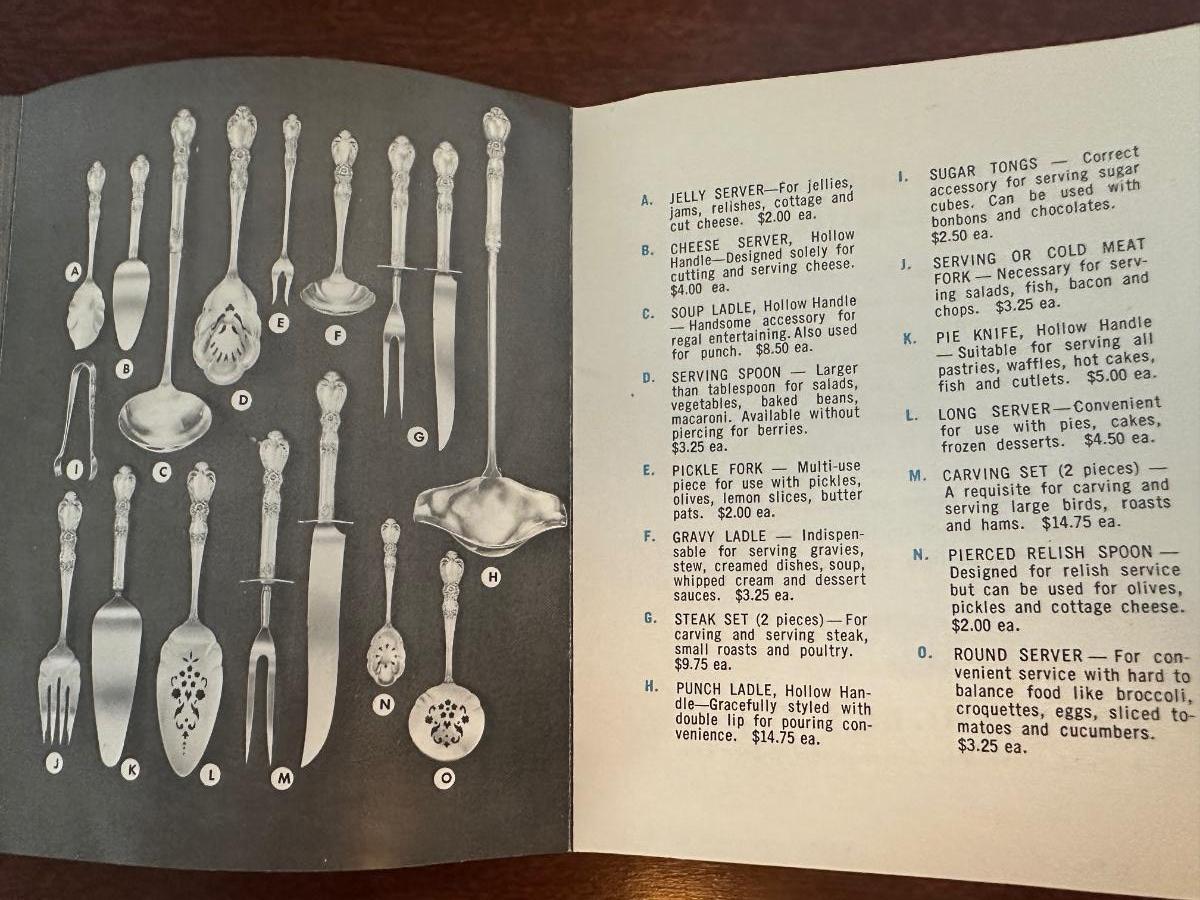 A
B
C
D
E
F
G
H
I
J
K
L
M
N
O

A. JELLY SERVER—For jellies, jams, relishes, cottage and cut cheese. $2.00 ea.

B. CHEESE SERVER, Hollow Handle—Designed solely for cutting and serving cheese. $4.00 ea.

C. SOUP LADLE, Hollow Handle — Handsome accessory for regal entertaining. Also used for punch. $8.50 ea.

D. SERVING SPOON — Larger than tablespoon for salads, vegetables, baked beans, macaroni. Available without piercing for berries. $3.25 ea.

E. PICKLE FORK — Multi-use piece for use with pickles, olives, lemon slices, butter pats. $2.00 ea.

F. GRAVY LADLE — Indispensable for serving gravies, stew, creamed dishes, soup, whipped cream and dessert sauces. $3.25 ea.

G. STEAK SET (2 pieces)—For carving and serving steak, small roasts and poultry. $9.75 ea.

H. PUNCH LADLE, Hollow Handle—Gracefully styled with double lip for pouring convenience. $14.75 ea.

I. SUGAR TONGS — Correct accessory for serving sugar cubes. Can be used with bonbons and chocolates. $2.50 ea.

J. SERVING OR COLD MEAT FORK — Necessary for serving salads, fish, bacon and chops. $3.25 ea.

K. PIE KNIFE, Hollow Handle — Suitable for serving all pastries, waffles, hot cakes, fish and cutlets. $5.00 ea.

L. LONG SERVER—Convenient for use with pies, cakes, frozen desserts. $4.50 ea.

M. CARVING SET (2 pieces) — A requisite for carving and serving large birds, roasts and hams. $14.75 ea.

N. PIERCED RELISH SPOON — Designed for relish service but can be used for olives, pickles and cottage cheese. $2.00 ea.

O. ROUND SERVER — For convenient service with hard to balance food like broccoli, croquettes, eggs, sliced tomatoes and cucumbers. $3.25 ea.